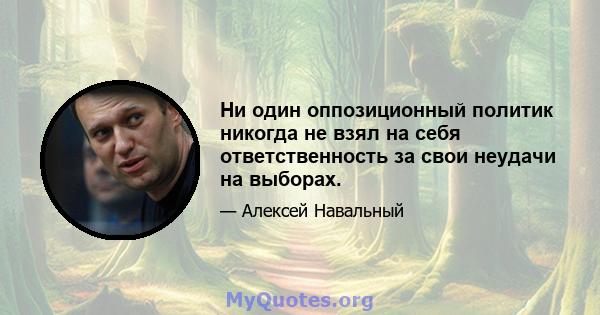 Ни один оппозиционный политик никогда не взял на себя ответственность за свои неудачи на выборах.

— Алексей Навальный

MyQuotes.org